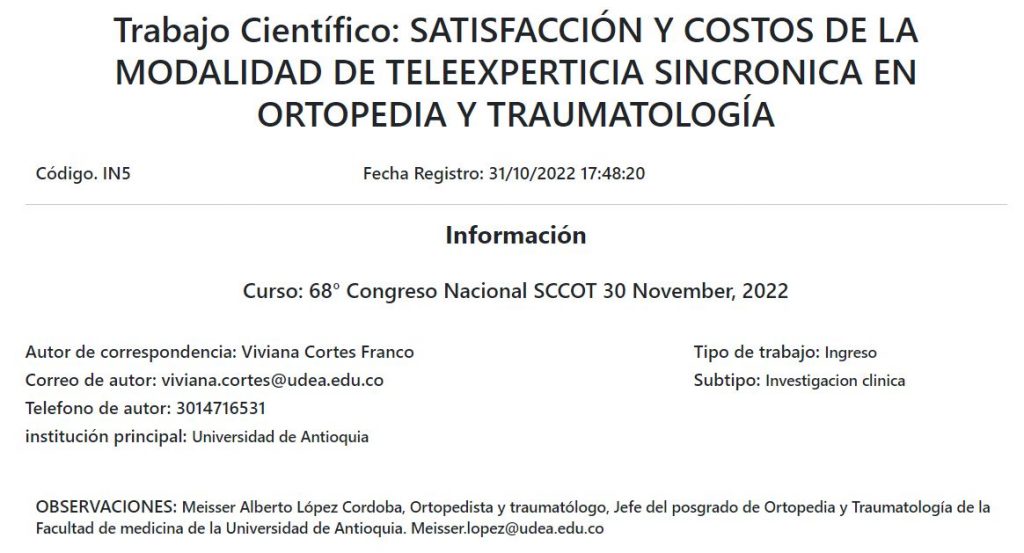 Trabajo Científico: SATISFACCIÓN Y COSTOS DE LA MODALIDAD DE TELEEXPERTICIA SINCRONICA EN ORTOPEDIA Y TRAUMATOLOGÍA

Código. IN5

Fecha Registro: 31/10/2022 17:48:20

Información

Curso: 68° Congreso Nacional SCCOT 30 November, 2022

Autor de correspondencia: Viviana Cortes Franco
Correo de autor: viviana.cortes@udea.edu.co
Telefono de autor: 3014716531
institución principal: Universidad de Antioquia

Tipo de trabajo: Ingreso
Subtipo: Investigacion clinica

OBSERVACIONES: Meisser Alberto López Cordoba, Ortopedista y traumatólogo, Jefe del posgrado de Ortopedia y Traumatología de la Facultad de medicina de la Universidad de Antioquia. Meisser.lopez@udea.edu.co